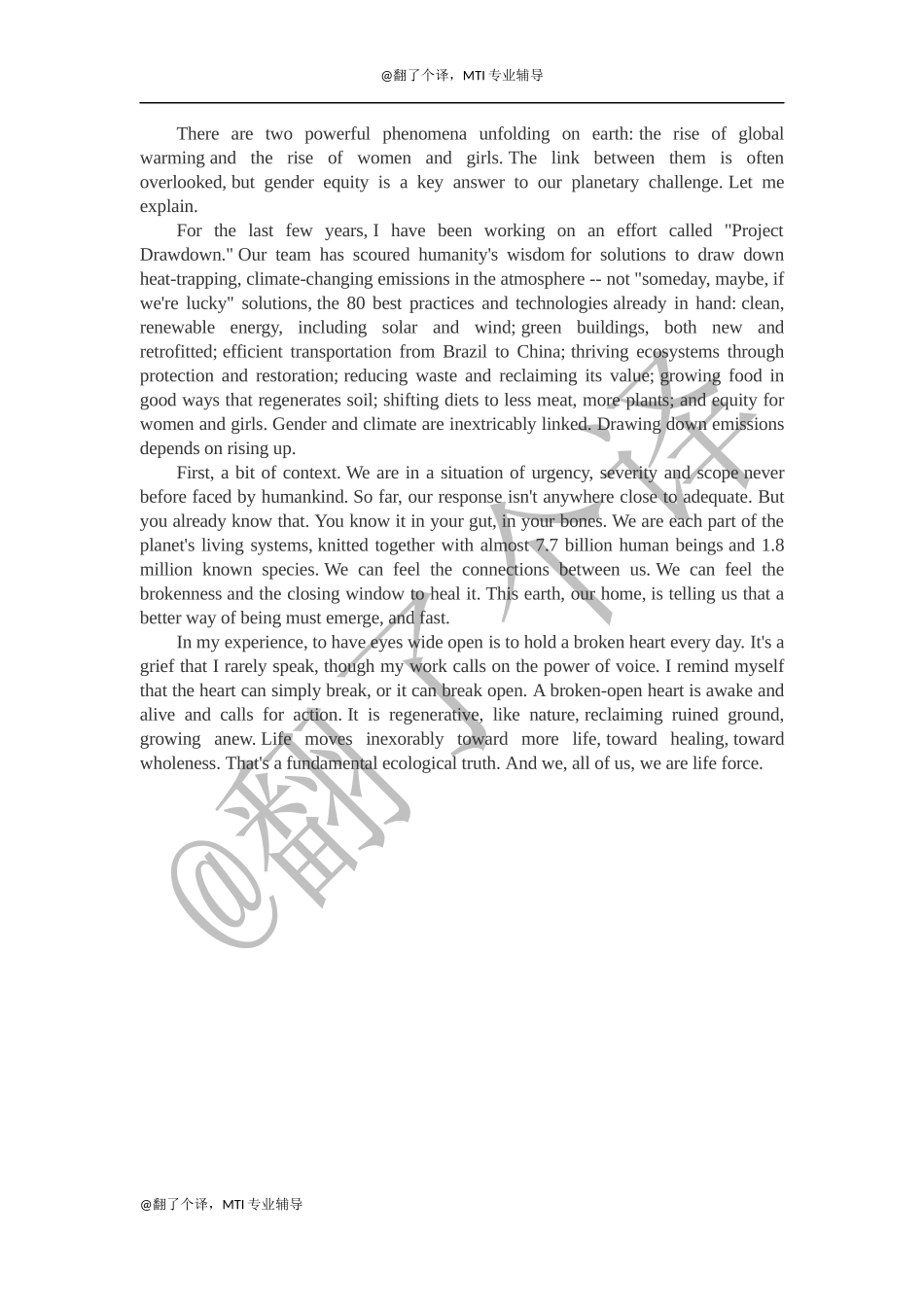 @翻了个译，MTI 专业辅导

There are two powerful phenomena unfolding on earth: the rise of global warming and the rise of women and girls. The link between them is often overlooked, but gender equity is a key answer to our planetary challenge. Let me explain.

For the last few years, I have been working on an effort called "Project Drawdown." Our team has scoured humanity's wisdom for solutions to draw down heat-trapping, climate-changing emissions in the atmosphere -- not "someday, maybe, if we're lucky" solutions, the 80 best practices and technologies already in hand: clean, renewable energy, including solar and wind; green buildings, both new and retrofitted; efficient transportation from Brazil to China; thriving ecosystems through protection and restoration; reducing waste and reclaiming its value; growing food in good ways that regenerates soil; shifting diets to less meat, more plants; and equity for women and girls. Gender and climate are inextricably linked. Drawing down emissions depends on rising up.

First, a bit of context. We are in a situation of urgency, severity and scope never before faced by humankind. So far, our response isn't anywhere close to adequate. But you already know that. You know it in your gut, in your bones. We are each part of the planet's living systems, knitted together with almost 7.7 billion human beings and 1.8 million known species. We can feel the connections between us. We can feel the brokenness and the closing window to heal it. This earth, our home, is telling us that a better way of being must emerge, and fast.

In my experience, to have eyes wide open is to hold a broken heart every day. It's a grief that I rarely speak, though my work calls on the power of voice. I remind myself that the heart can simply break, or it can break open. A broken-open heart is awake and alive and calls for action. It is regenerative, like nature, reclaiming ruined ground, growing anew. Life moves inexorably toward more life, toward healing, toward wholeness. That's a fundamental ecological truth. And we, all of us, we are life force.

@翻了个译

@翻了个译，MTI 专业辅导